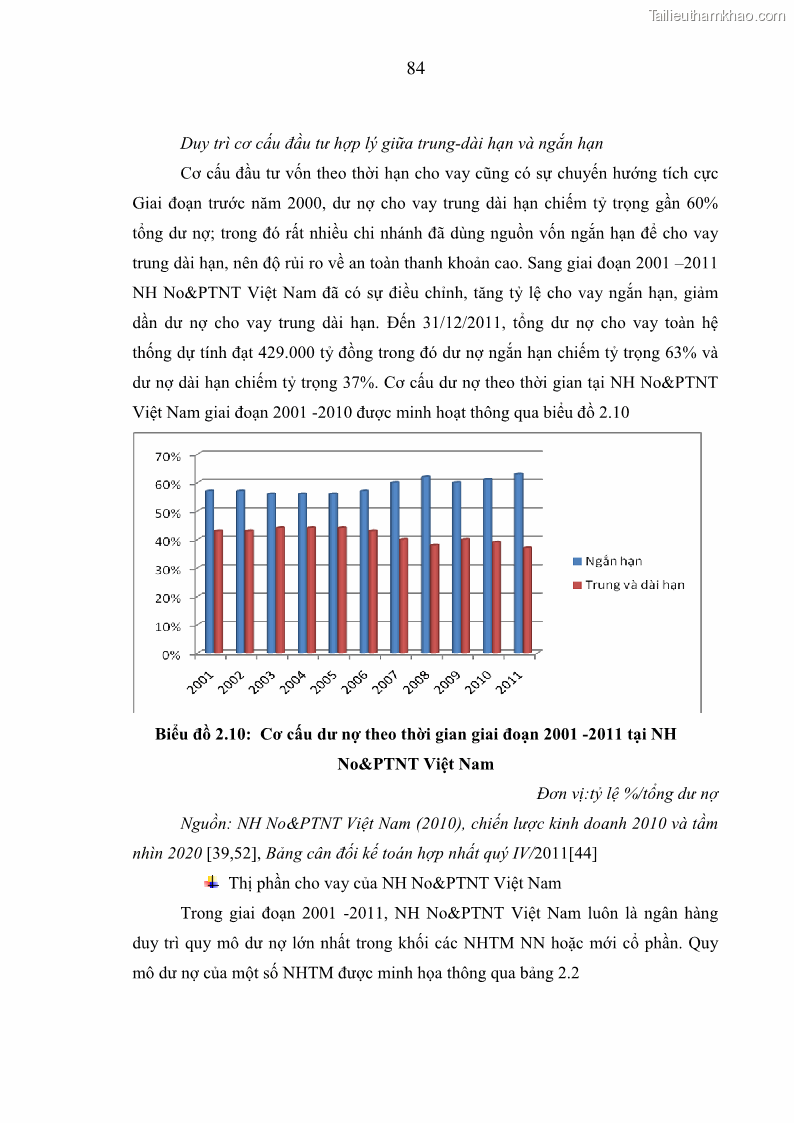 Tailieuthamkhao.com

84

Duy trì cơ cấu đầu tư hợp lý giữa trung-dài hạn và ngắn hạn

Cơ cấu đầu tư vốn theo thời hạn cho vay cũng có sự chuyển hướng tích cực Giai đoạn trước năm 2000, dư nợ cho vay trung dài hạn chiếm tỷ trọng gần 60% tổng dư nợ; trong đó rất nhiều chi nhánh đã dùng nguồn vốn ngắn hạn để cho vay trung dài hạn, nên độ rủi ro về an toàn thanh khoản cao. Sang giai đoạn 2001 –2011 NH No&PTNT Việt Nam đã có sự điều chỉnh, tăng tỷ lệ cho vay ngắn hạn, giảm dần dư nợ cho vay trung dài hạn. Đến 31/12/2011, tổng dư nợ cho vay toàn hệ thống dự tính đạt 429.000 tỷ đồng trong đó dư nợ ngắn hạn chiếm tỷ trọng 63% và dư nợ dài hạn chiếm tỷ trọng 37%. Cơ cấu dư nợ theo thời gian tại NH No&PTNT Việt Nam giai đoạn 2001 -2010 được minh hoạt thông qua biểu đồ 2.10

70%
60%
50%
40%
30%
20%
10%
0%
2001 2002 2003 2004 2005 2006 2007 2008 2009 2010 2011
Ngắn hạn
Trung và dài hạn

Biểu đồ 2.10: Cơ cấu dư nợ theo thời gian giai đoạn 2001 -2011 tại NH No&PTNT Việt Nam

Đơn vị:tỷ lệ %/tổng dư nợ

Nguồn: NH No&PTNT Việt Nam (2010), chiến lược kinh doanh 2010 và tầm nhìn 2020 [39,52], Bảng cân đối kế toán hợp nhất quý IV/2011[44]

Thị phần cho vay của NH No&PTNT Việt Nam

Trong giai đoạn 2001 -2011, NH No&PTNT Việt Nam luôn là ngân hàng duy trì quy mô dư nợ lớn nhất trong khối các NHTM NN hoặc mới cổ phần. Quy mô dư nợ của một số NHTM được minh họa thông qua bảng 2.2